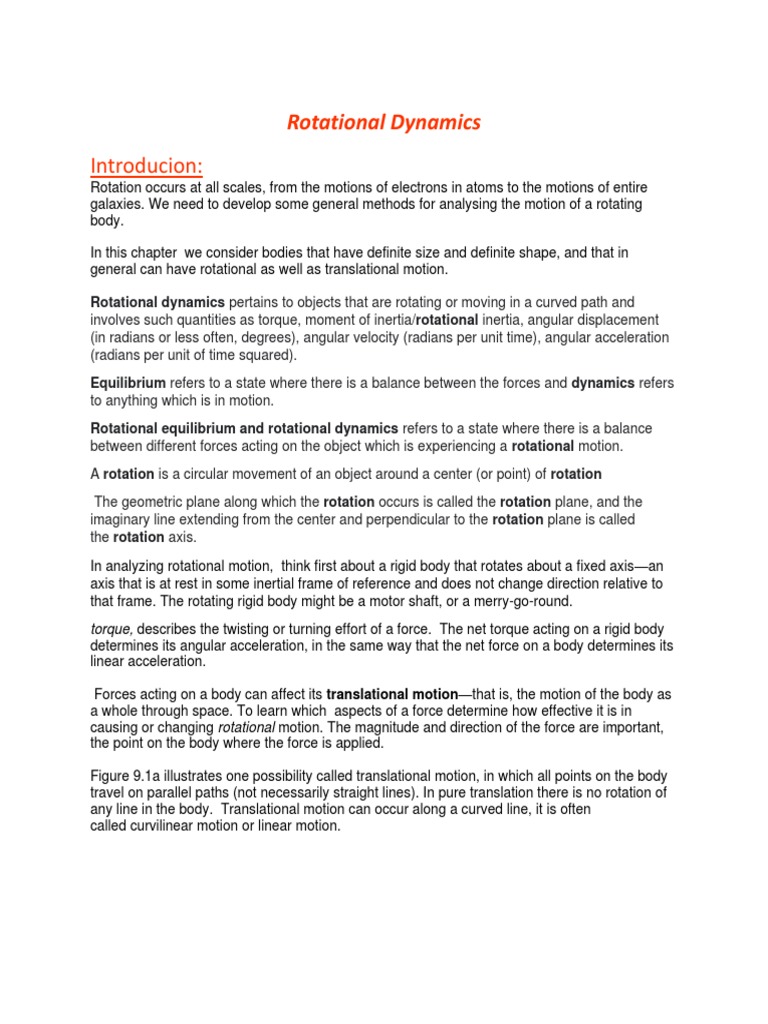 Rotational Dynamics

Introducion:

Rotation occurs at all scales, from the motions of electrons in atoms to the motions of entire galaxies. We need to develop some general methods for analysing the motion of a rotating body.

In this chapter we consider bodies that have definite size and definite shape, and that in general can have rotational as well as translational motion.

Rotational dynamics pertains to objects that are rotating or moving in a curved path and involves such quantities as torque, moment of inertia/rotational inertia, angular displacement (in radians or less often, degrees), angular velocity (radians per unit time), angular acceleration (radians per unit of time squared).

Equilibrium refers to a state where there is a balance between the forces and dynamics refers to anything which is in motion.

Rotational equilibrium and rotational dynamics refers to a state where there is a balance between different forces acting on the object which is experiencing a rotational motion.

A rotation is a circular movement of an object around a center (or point) of rotation

The geometric plane along which the rotation occurs is called the rotation plane, and the imaginary line extending from the center and perpendicular to the rotation plane is called the rotation axis.

In analyzing rotational motion, think first about a rigid body that rotates about a fixed axis—an axis that is at rest in some inertial frame of reference and does not change direction relative to that frame. The rotating rigid body might be a motor shaft, or a merry-go-round.

torque, describes the twisting or turning effort of a force. The net torque acting on a rigid body determines its angular acceleration, in the same way that the net force on a body determines its linear acceleration.

Forces acting on a body can affect its translational motion—that is, the motion of the body as a whole through space. To learn which aspects of a force determine how effective it is in causing or changing rotational motion. The magnitude and direction of the force are important, the point on the body where the force is applied.

Figure 9.1a illustrates one possibility called translational motion, in which all points on the body travel on parallel paths (not necessarily straight lines). In pure translation there is no rotation of any line in the body. Translational motion can occur along a curved line, it is often called curvilinear motion or linear motion.